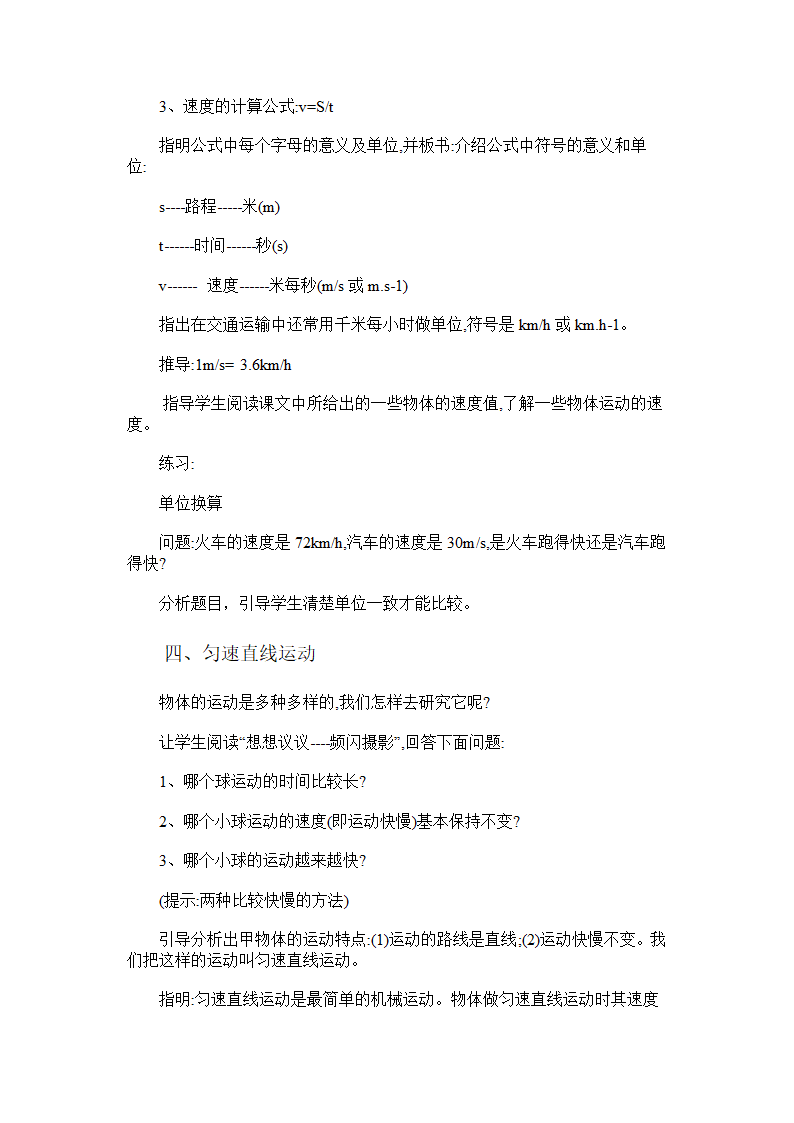 3、速度的计算公式:v=S/t

指明公式中每个字母的意义及单位,并板书:介绍公式中符号的意义和单位:

s----路程-----米(m)

t------时间------秒(s)

v------ 速度------米每秒(m/s 或 m.s-1)

指出在交通运输中还常用千米每小时做单位,符号是 km/h 或 km.h-1。

推导:1m/s= 3.6km/h

指导学生阅读课文中所给出的一些物体的速度值,了解一些物体运动的速度。

练习:

单位换算

问题:火车的速度是 72km/h,汽车的速度是 30m/s,是火车跑得快还是汽车跑得快?

分析题目，引导学生清楚单位一致才能比较。

四、匀速直线运动

物体的运动是多种多样的,我们怎样去研究它呢?

让学生阅读“想想议议----频闪摄影”,回答下面问题:

1、哪个球运动的时间比较长?

2、哪个小球运动的速度(即运动快慢)基本保持不变?

3、哪个小球的运动越来越快?

(提示:两种比较快慢的方法)

引导分析出甲物体的运动特点:(1)运动的路线是直线;(2)运动快慢不变。我们把这样的运动叫匀速直线运动。

指明:匀速直线运动是最简单的机械运动。物体做匀速直线运动时其速度